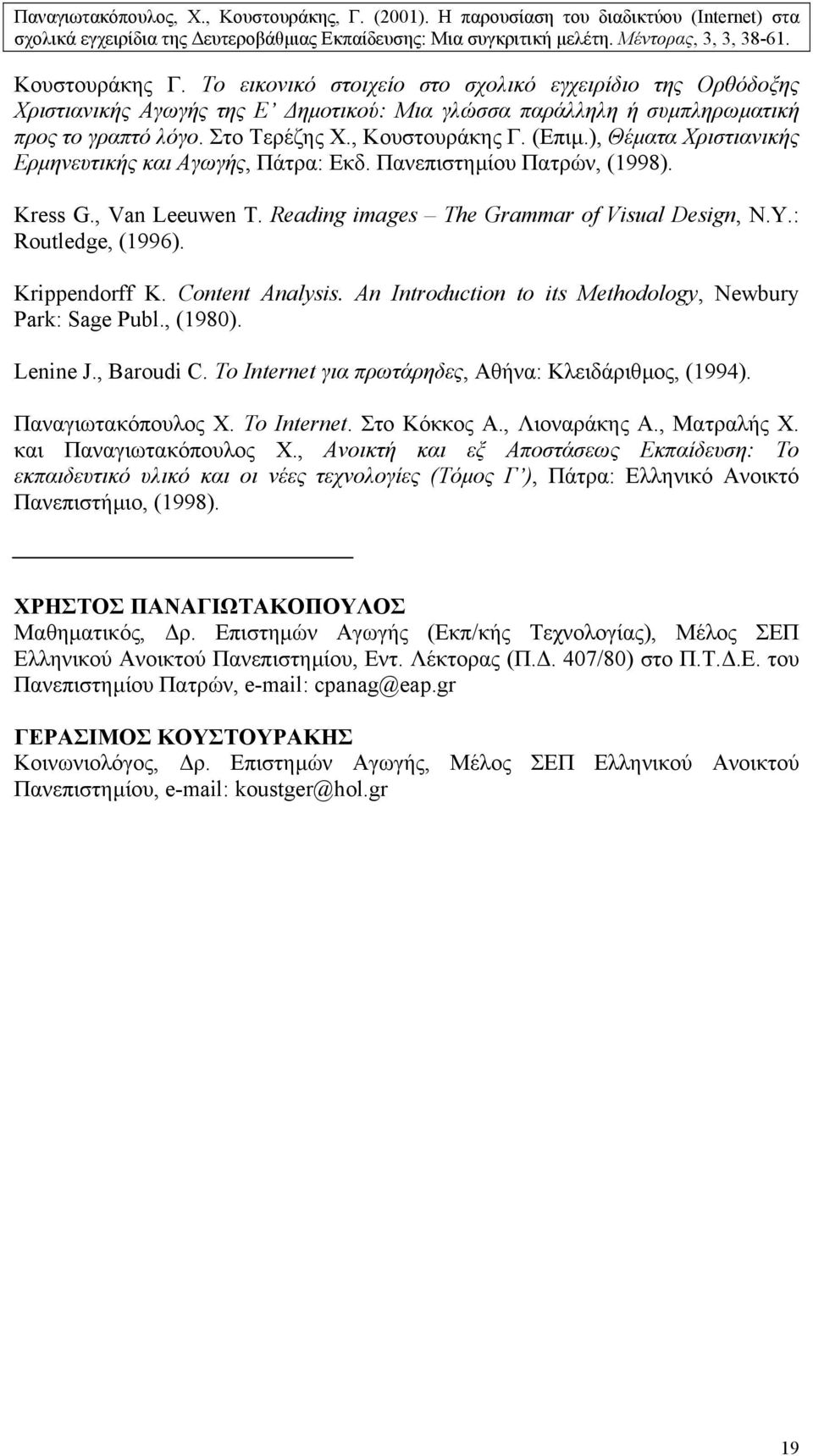 Παναγιωτακόπουλος, Χ., Κουστουράκης, Γ. (2001). Η παρουσίαση του διαδικτύου (Internet) στα σχολικά εγχειρίδια της Δευτεροβάθμιας Εκπαίδευσης: Μια συγκριτική μελέτη. Μέντορας, 3, 3, 38-61.

Κουστουράκης Γ. Το εικονικό στοιχείο στο σχολικό εγχειρίδιο της Ορθόδοξης Χριστιανικής Αγωγής της Ε' Δημοτικού: Μια γλώσσα παράλληλη ή συμπληρωματική προς το γραπτό λόγο. Στο Τερέζης Χ., Κουστουράκης Γ. (Επιμ.), Θέματα Χριστιανικής Ερμηνευτικής και Αγωγής, Πάτρα: Εκδ. Πανεπιστημίου Πατρών, (1998).

Kress G., Van Leeuwen T. Reading images – The Grammar of Visual Design, N.Y.: Routledge, (1996).

Krippendorff K. Content Analysis. An Introduction to its Methodology, Newbury Park: Sage Publ., (1980).

Lenine J., Baroudi C. Το Internet για πρωτάρηδες, Αθήνα: Κλειδάριθμος, (1994).

Παναγιωτακόπουλος Χ. Το Internet. Στο Κόκκος Α., Λιοναράκης Α., Ματραλής Χ. και Παναγιωτακόπουλος Χ., Ανοικτή και εξ Αποστάσεως Εκπαίδευση: Το εκπαιδευτικό υλικό και οι νέες τεχνολογίες (Τόμος Γ'), Πάτρα: Ελληνικό Ανοικτό Πανεπιστήμιο, (1998).

ΧΡΗΣΤΟΣ ΠΑΝΑΓΙΩΤΑΚΟΠΟΥΛΟΣ
Μαθηματικός, Δρ. Επιστημών Αγωγής (Εκπ/κής Τεχνολογίας), Μέλος ΣΕΠ Ελληνικού Ανοικτού Πανεπιστημίου, Εντ. Λέκτορας (Π.Δ. 407/80) στο Π.Τ.Δ.Ε. του Πανεπιστημίου Πατρών, e-mail: cpanag@eap.gr

ΓΕΡΑΣΙΜΟΣ ΚΟΥΣΤΟΥΡΑΚΗΣ
Κοινωνιολόγος, Δρ. Επιστημών Αγωγής, Μέλος ΣΕΠ Ελληνικού Ανοικτού Πανεπιστημίου, e-mail: koustger@hol.gr

19